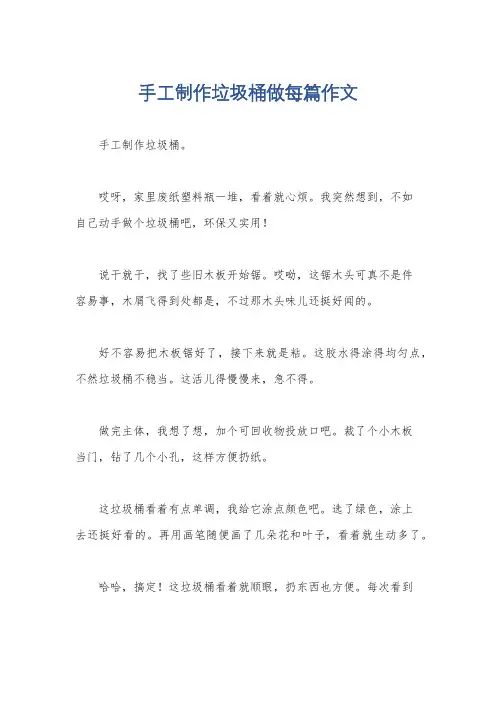 手工制作垃圾桶做每篇作文

手工制作垃圾桶。

哎呀，家里废纸塑料瓶一堆，看着就心烦。我突然想到，不如自己动手做个垃圾桶吧，环保又实用！

说干就干，找了些旧木板开始锯。哎呦，这锯木头可真不是件容易事，木屑飞得到处都是，不过那木头味儿还挺好闻的。

好不容易把木板锯好了，接下来就是粘。这胶水得涂得均匀点，不然垃圾桶不稳当。这活儿得慢慢来，急不得。

做完主体，我想了想，加个可回收物投放口吧。裁了个小木板当门，钻了几个小孔，这样方便扔纸。

这垃圾桶看着有点单调，我给它涂点颜色吧。选了绿色，涂上去还挺好看的。再用画笔随便画了几朵花和叶子，看着就生动多了。

哈哈，搞定！这垃圾桶看着就顺眼，扔东西也方便。每次看到